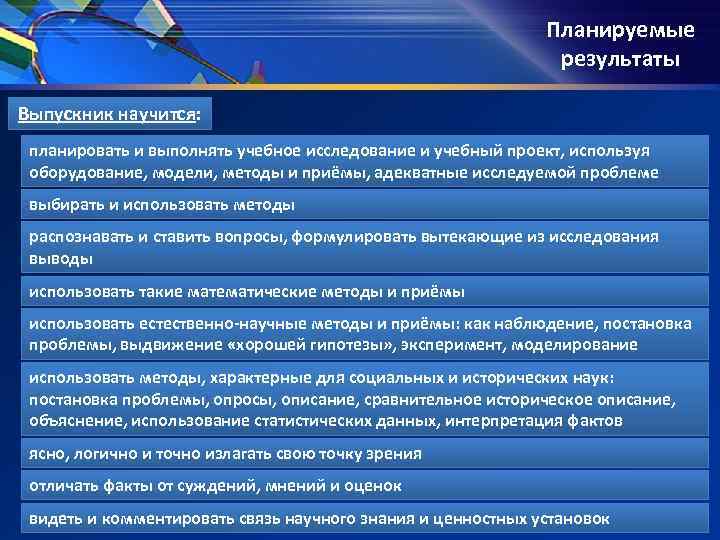 Планируемые результаты

Выпускник научится:

планировать и выполнять учебное исследование и учебный проект, используя оборудование, модели, методы и приёмы, адекватные исследуемой проблеме

выбирать и использовать методы

распознавать и ставить вопросы, формулировать вытекающие из исследования выводы

использовать такие математические методы и приёмы

использовать естественно-научные методы и приёмы: как наблюдение, постановка проблемы, выдвижение «хорошей гипотезы», эксперимент, моделирование

использовать методы, характерные для социальных и исторических наук: постановка проблемы, опросы, описание, сравнительное историческое описание, объяснение, использование статистических данных, интерпретация фактов

ясно, логично и точно излагать свою точку зрения

отличать факты от суждений, мнений и оценок

видеть и комментировать связь научного знания и ценностных установок